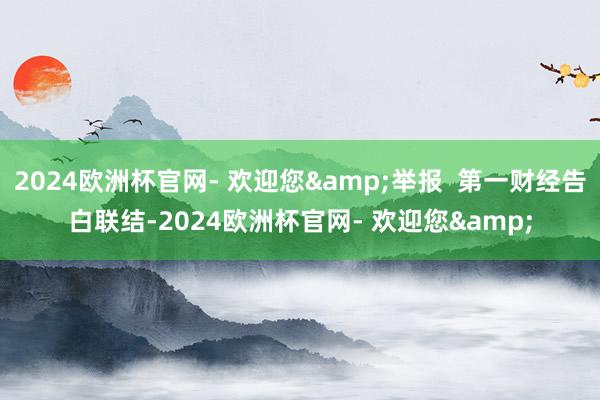 2024欧洲杯官网- 欢迎您&amp;举报  第一财经告白联结-2024欧洲杯官网- 欢迎您&amp;